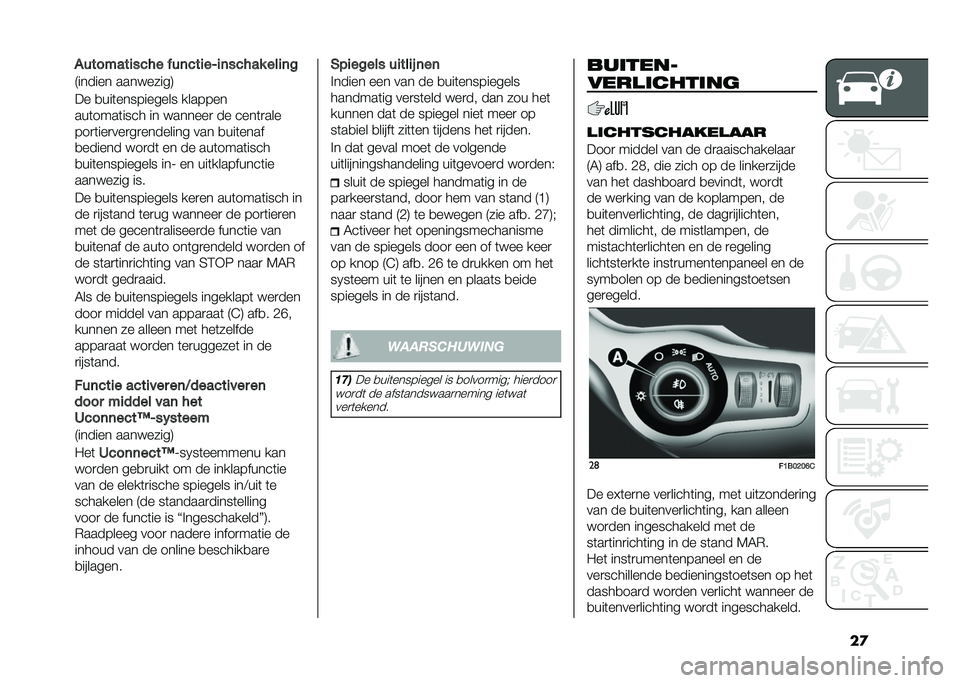 Automatische functie-inschakeling
(indien aanwezig)
De buitenspiegels klappen automatisch in wanneer de centrale portiervergrendeling van buitenaf bediend wordt en de automatisch buitenspiegels in- en uitklapfunctie aanwezig is.
De buitenspiegels keren automatisch in de rijstand terug wanneer de portieren met de gecentraliseerde functie van buitenaf de auto ontgrendeld worden of de startinrichting van STOP naar MAR wordt gedraaid.
Als de buitenspiegels ingeklapt werden door middel van apparaat (C) afb. 26, kunnen ze alleen met hetzelfde apparaat worden teruggezet in de rijstand.

Functie activeren/deactiveren door middel van het Uconnect™-systeem
(indien aanwezig)
Het Uconnect™-systeemmenu kan worden gebruikt om de inklapfunctie van de elektrische spiegels in/uit te schakelen (de standaardinstelling voor de functie is "Ingeschakeld").
Raadpleeg voor nadere informatie de inhoud van de online beschikbare bijlagen.

Spiegels uitlijnen
Indien een van de buitenspiegels handmatig versteld werd, dan zou het kunnen dat de spiegel niet meer op stabiel blijft zitten tijdens het rijden.
In dat geval moet de volgende uitlijningshandeling uitgevoerd worden:
sluit de spiegel handmatig in de parkeerstand, door hem van stand (1) naar stand (2) te bewegen (zie afb. 27);
Activeer het openingsmechanisme van de spiegels door een of twee keer op knop (C) afb. 26 te drukken om het systeem uit te lijnen en plaats beide spiegels in de rijstand.

WAARSCHUWING

17) De buitenspiegel is bolvormig; hierdoor wordt de afstandswaarneming ietwat vertekend.

BUITEN-VERLICHTING

LICHTSCHAKELAAR
Door middel van de draaischakelaar (A) afb. 28, die zich op de linkerzijde van het dashboard bevindt, wordt de werking van de koplampen, de buitenverlichting, de dagrijlichten, het dimlicht, de mistlampen, de mistachterlichten en de regeling lichtsterkte instrumentenpaneel en de symbolen op de bedieningstoetsen geregeld.

A
AUTO

28
F1B0206C

De externe verlichting, met uitzondering van de buitenverlichting, kan alleen worden ingeschakeld met de startinrichting in de stand MAR.
Het instrumentenpaneel en de verschillende bedieningstoetsen op het dashboard worden verlicht wanneer de buitenverlichting wordt ingeschakeld.

27

carmanualsonline.info